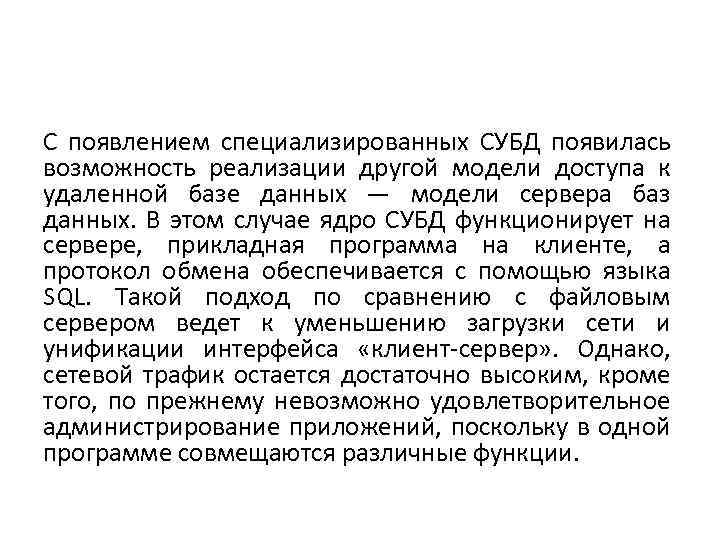 С появлением специализированных СУБД появилась возможность реализации другой модели доступа к удаленной базе данных — модели сервера баз данных. В этом случае ядро СУБД функционирует на сервере, прикладная программа на клиенте, а протокол обмена обеспечивается с помощью языка SQL. Такой подход по сравнению с файловым сервером ведет к уменьшению загрузки сети и унификации интерфейса «клиент-сервер». Однако, сетевой трафик остается достаточно высоким, кроме того, по прежнему невозможно удовлетворительное администрирование приложений, поскольку в одной программе совмещаются различные функции.